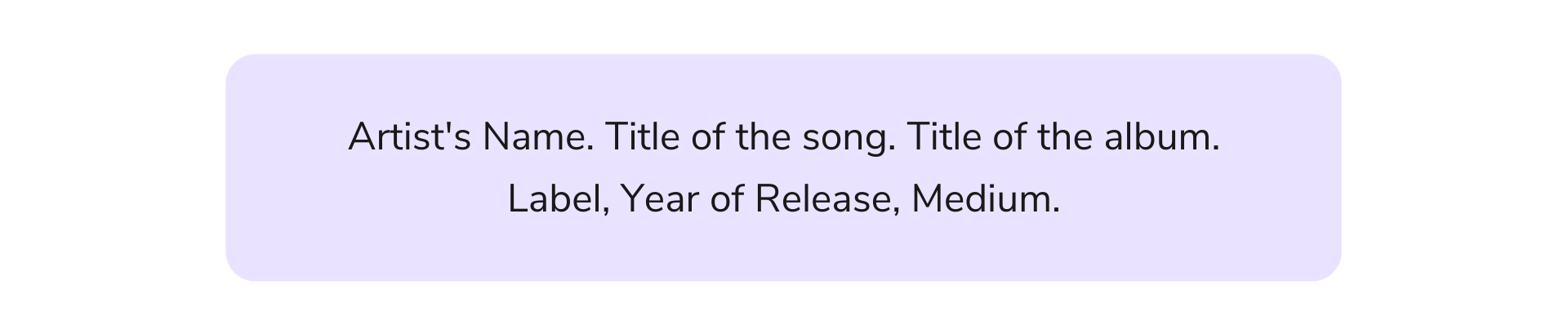 Artist's Name. Title of the song. Title of the album. Label, Year of Release, Medium.